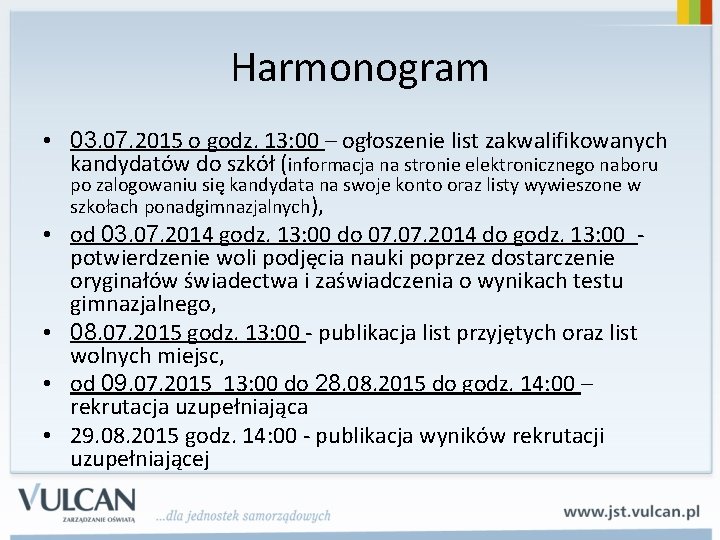 Harmonogram

• 03.07.2015 o godz. 13:00 – ogłoszenie list zakwalifikowanych kandydatów do szkół (informacja na stronie elektronicznego naboru po zalogowaniu się kandydata na swoje konto oraz listy wywieszone w szkołach ponadgimnazjalnych),

• od 03.07.2014 godz. 13:00 do 07.07.2014 do godz. 13:00 - potwierdzenie woli podjęcia nauki poprzez dostarczenie oryginałów świadectwa i zaświadczenia o wynikach testu gimnazjalnego,

• 08.07.2015 godz. 13:00 - publikacja list przyjętych oraz list wolnych miejsc,

• od 09.07.2015 13:00 do 28.08.2015 do godz. 14:00 – rekrutacja uzupełniająca

• 29.08.2015 godz. 14:00 - publikacja wyników rekrutacji uzupełniającej

VULCAN
ZARZĄDZANIE OŚWIATĄ
...dla jednostek samorządowych
www.jst.vulcan.pl